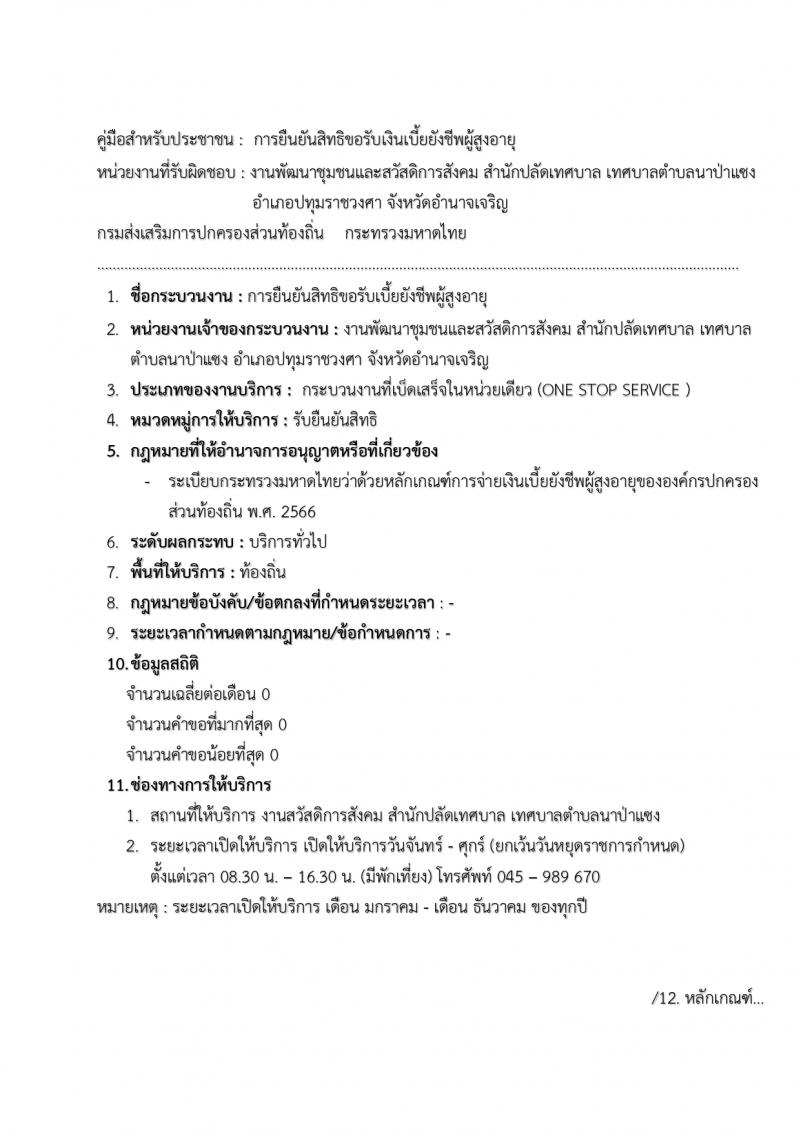 คู่มือสำหรับประชาชน : การยืนยันสิทธิขอรับเงินเบี้ยยังชีพผู้สูงอายุ

หน่วยงานที่รับผิดชอบ : งานพัฒนาชุมชนและสวัสดิการสังคม สำนักปลัดเทศบาล เทศบาลตำบลนาป่าแซง อำเภอปทุมราชวงศา จังหวัดอำนาจเจริญ

กรมส่งเสริมการปกครองส่วนท้องถิ่น กระทรวงมหาดไทย

1. ชื่อกระบวนงาน : การยืนยันสิทธิขอรับเบี้ยยังชีพผู้สูงอายุ

2. หน่วยงานเจ้าของกระบวนงาน : งานพัฒนาชุมชนและสวัสดิการสังคม สำนักปลัดเทศบาล เทศบาลตำบลนาป่าแซง อำเภอปทุมราชวงศา จังหวัดอำนาจเจริญ

3. ประเภทของงานบริการ : กระบวนงานที่เบ็ดเสร็จในหน่วยเดียว (ONE STOP SERVICE )

4. หมวดหมู่การให้บริการ : รับยืนยันสิทธิ

5. กฎหมายที่ให้อำนาจการอนุญาตหรือที่เกี่ยวข้อง

- ระเบียบกระทรวงมหาดไทยว่าด้วยหลักเกณฑ์การจ่ายเงินเบี้ยยังชีพผู้สูงอายุขององค์กรปกครองส่วนท้องถิ่น พ.ศ. 2566

6. ระดับผลกระทบ : บริการทั่วไป

7. พื้นที่ให้บริการ : ท้องถิ่น

8. กฎหมายข้อบังคับ/ข้อตกลงที่กำหนดระยะเวลา : -

9. ระยะเวลากำหนดตามกฎหมาย/ข้อกำหนดการ : -

10. ข้อมูลสถิติ

จำนวนเฉลี่ยต่อเดือน 0

จำนวนคำขอที่มากที่สุด 0

จำนวนคำขอน้อยที่สุด 0

11. ช่องทางการให้บริการ

1. สถานที่ให้บริการ งานสวัสดิการสังคม สำนักปลัดเทศบาล เทศบาลตำบลนาป่าแซง

2. ระยะเวลาเปิดให้บริการ เปิดให้บริการวันจันทร์ - ศุกร์ (ยกเว้นวันหยุดราชการกำหนด) ตั้งแต่เวลา 08.30 น. – 16.30 น. (มีพักเที่ยง) โทรศัพท์ 045 – 989 670

หมายเหตุ : ระยะเวลาเปิดให้บริการ เดือน มกราคม - เดือน ธันวาคม ของทุกปี

/12. หลักเกณฑ์...